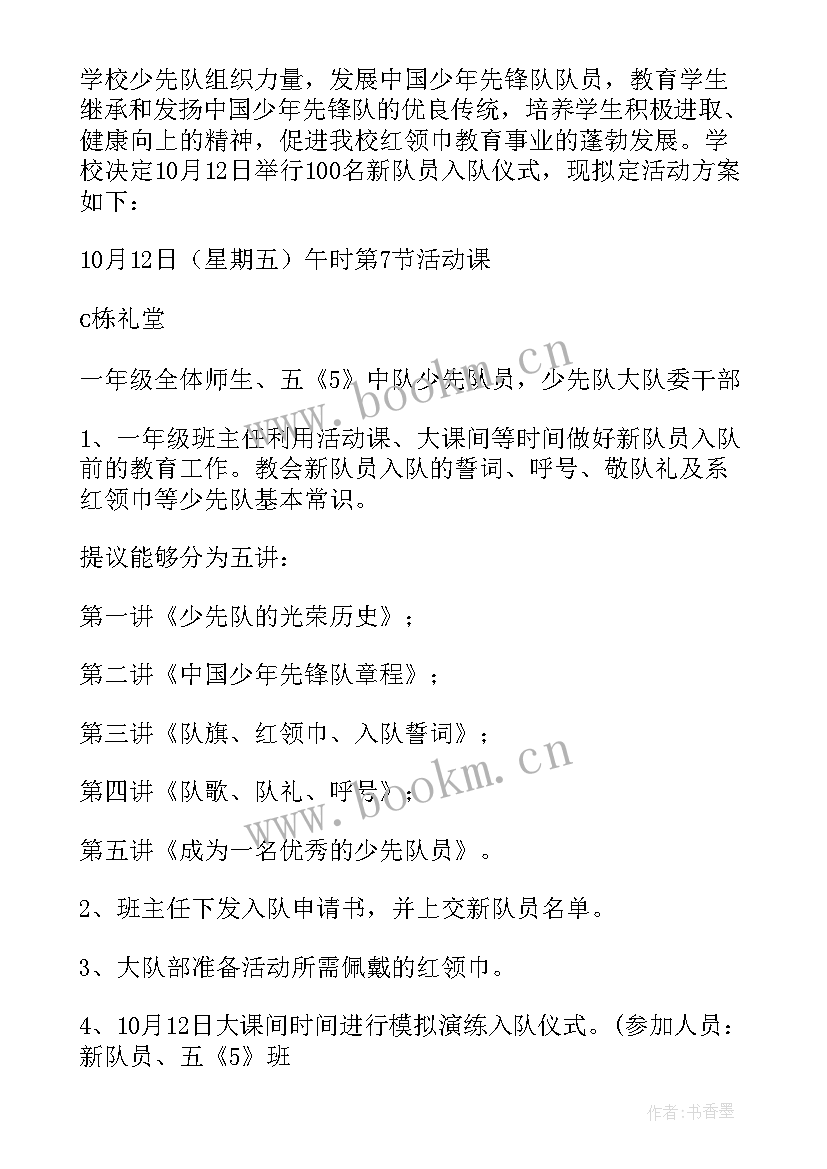 学校少先队组织力量，发展中国少年先锋队队员，教育学生继承和发扬中国少年先锋队的优良传统，培养学生积极进取、健康向上的精神，促进我校红领巾教育事业的蓬勃发展。学校决定10月12日举行100名新队员入队仪式，现拟定活动方案如下：

10月12日（星期五）午时第7节活动课

c栋礼堂

一年级全体师生、五《5》中队少先队员，少先队大队委干部

1、一年级班主任利用活动课、大课间等时间做好新队员入队前的教育工作。教会新队员入队的誓词、呼号、敬队礼及系红领巾等少先队基本常识。

提议能够分为五讲：

第一讲《少先队的光荣历史》；

第二讲《中国少年先锋队章程》；

第三讲《队旗、红领巾、入队誓词》；

第四讲《队歌、队礼、呼号》；

第五讲《成为一名优秀的少先队员》。

2、班主任下发入队申请书，并上交新队员名单。

3、大队部准备活动所需佩戴的红领巾。

4、10月12日大课间时间进行模拟演练入队仪式。(参加人员：新队员、五《5》班

www.bookm.cn

www.bookm.cn

作者：书香墨